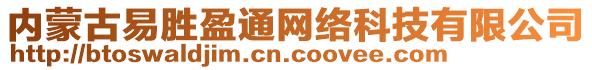 内蒙古易胜盈通网络科技有限公司
http://btoswaldjim.cn.coovee.com